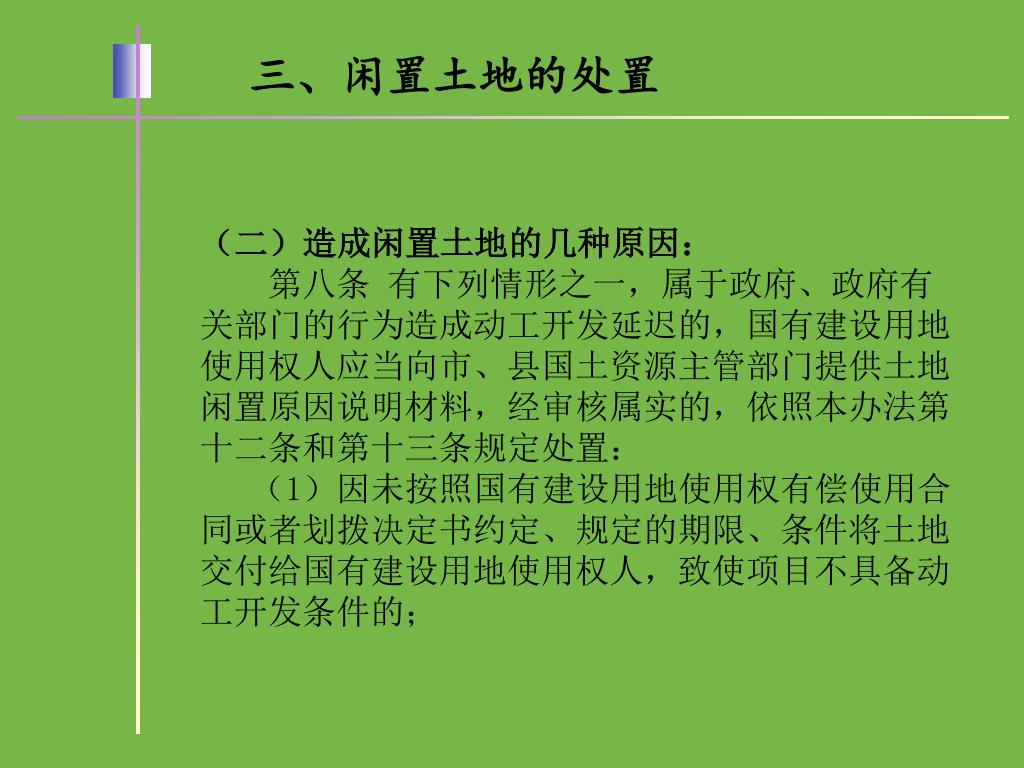 三、闲置土地的处置

（二）造成闲置土地的几种原因：

第八条 有下列情形之一，属于政府、政府有关部门的行为造成动工开发延迟的，国有建设用地使用权人应当向市、县国土资源主管部门提供土地闲置原因说明材料，经审核属实的，依照本办法第十二条和第十三条规定处置：

（1）因未按照国有建设用地使用权有偿使用合同或者划拨决定书约定、规定的期限、条件将土地交付给国有建设用地使用权人，致使项目不具备动工开发条件的；